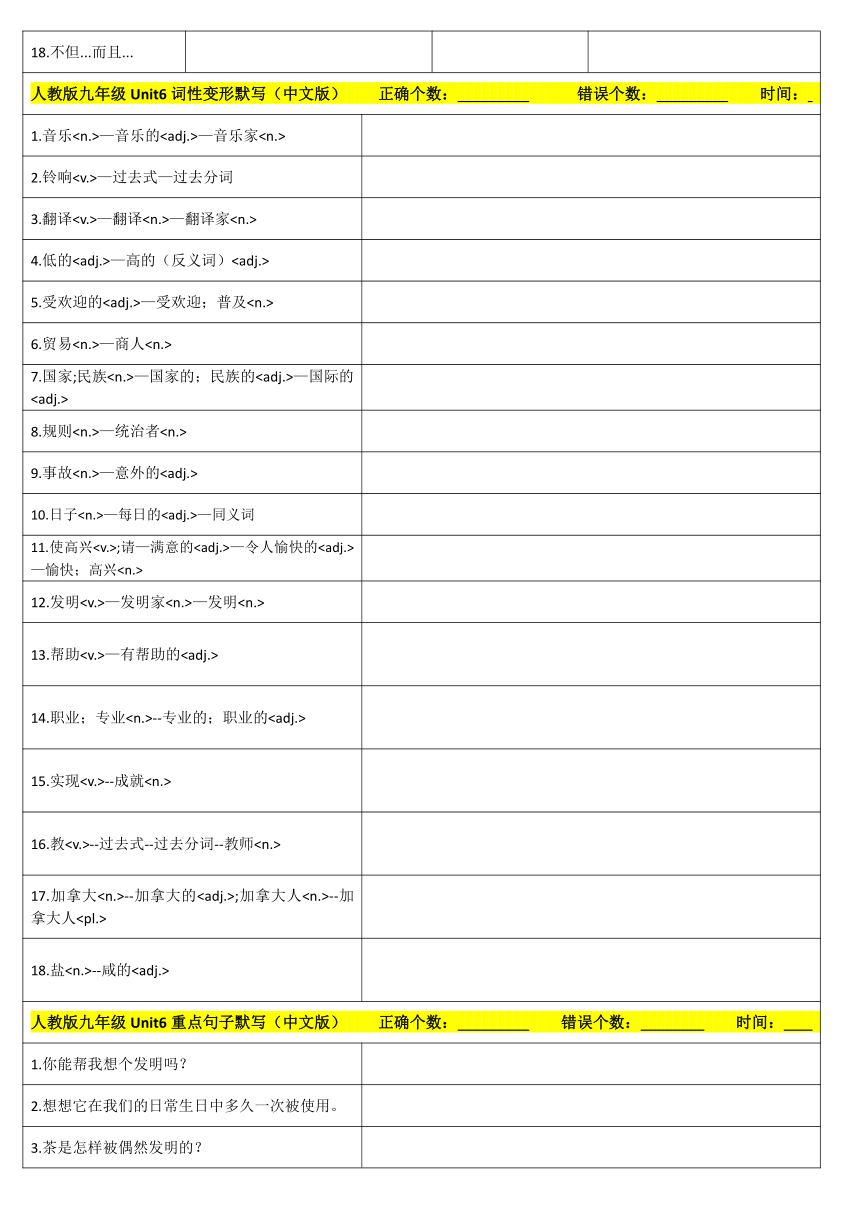 | 18.不但…而且… | | | |
|---|---|---|---|

人教版九年级 Unit6 词性变形默写（中文版）　正确个数：_________　错误个数：_________　时间：_

| | |
|---|---|
| 1.音乐<n.>—音乐的<adj.>—音乐家<n.> | |
| 2.铃响<v.>—过去式—过去分词 | |
| 3.翻译<v.>—翻译<n.>—翻译家<n.> | |
| 4.低的<adj.>—高的（反义词）<adj.> | |
| 5.受欢迎的<adj.>—受欢迎；普及<n.> | |
| 6.贸易<n.>—商人<n.> | |
| 7.国家;民族<n.>—国家的；民族的<adj.>—国际的<adj.> | |
| 8.规则<n.>—统治者<n.> | |
| 9.事故<n.>—意外的<adj.> | |
| 10.日子<n.>—每日的<adj.>—同义词 | |
| 11.使高兴<v.>;请—满意的<adj.>—令人愉快的<adj.>—愉快；高兴<n.> | |
| 12.发明<v.>—发明家<n.>—发明<n.> | |
| 13.帮助<v.>—有帮助的<adj.> | |
| 14.职业；专业<n.>--专业的；职业的<adj.> | |
| 15.实现<v.>--成就<n.> | |
| 16.教<v.>--过去式--过去分词--教师<n.> | |
| 17.加拿大<n.>--加拿大的<adj.>;加拿大人<n.>--加拿大人<pl.> | |
| 18.盐<n.>--咸的<adj.> | |

人教版九年级 Unit6 重点句子默写（中文版）　正确个数：_________　错误个数：________　时间：____

| | |
|---|---|
| 1.你能帮我想个发明吗？ | |
| 2.想想它在我们的日常生日中多久一次被使用。 | |
| 3.茶是怎样被偶然发明的？ | |